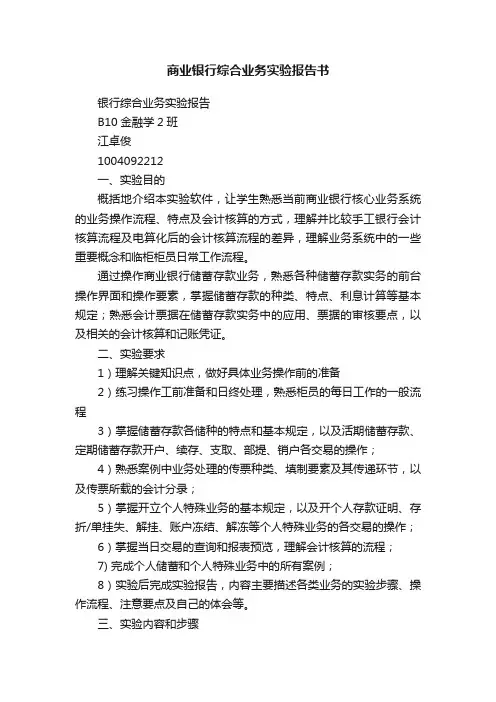 商业银行综合业务实验报告书

银行综合业务实验报告

B10 金融学 2 班

江卓俊

1004092212

一、实验目的

概括地介绍本实验软件，让学生熟悉当前商业银行核心业务系统的业务操作流程、特点及会计核算的方式，理解并比较手工银行会计核算流程及电算化后的会计核算流程的差异，理解业务系统中的一些重要概念和临柜柜员日常工作流程。

通过操作商业银行储蓄存款业务，熟悉各种储蓄存款实务的前台操作界面和操作要素，掌握储蓄存款的种类、特点、利息计算等基本规定；熟悉会计票据在储蓄存款实务中的应用、票据的审核要点，以及相关的会计核算和记账凭证。

二、实验要求

1）理解关键知识点，做好具体业务操作前的准备

2）练习操作工前准备和日终处理，熟悉柜员的每日工作的一般流程

3）掌握储蓄存款各储种的特点和基本规定，以及活期储蓄存款、定期储蓄存款开户、续存、支取、部提、销户各交易的操作；

4）熟悉案例中业务处理的传票种类、填制要素及其传递环节，以及传票所载的会计分录；

5）掌握开立个人特殊业务的基本规定，以及开个人存款证明、存折/单挂失、解挂、账户冻结、解冻等个人特殊业务的各交易的操作；

6）掌握当日交易的查询和报表预览，理解会计核算的流程；

7) 完成个人储蓄和个人特殊业务中的所有案例；

8）实验后完成实验报告，内容主要描述各类业务的实验步骤、操作流程、注意要点及自己的体会等。

三、实验内容和步骤